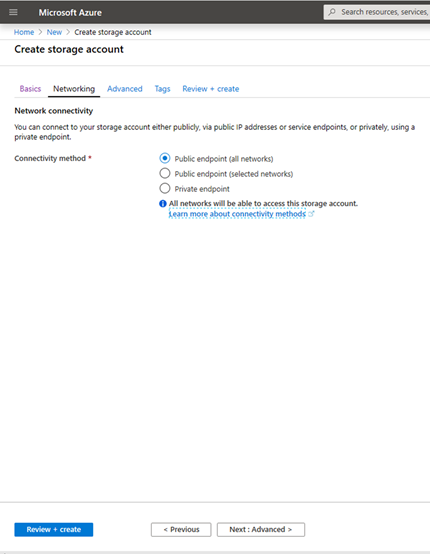 Microsoft Azure

Search resources, services,

Home > New > Create storage account

Create storage account

Basics Networking Advanced Tags Review + create

Network connectivity

You can connect to your storage account either publicly, via public IP addresses or service endpoints, or privately, using a private endpoint.

Connectivity method *

Public endpoint (all networks)

Public endpoint (selected networks)

Private endpoint

All networks will be able to access this storage account.
Learn more about connectivity methods

Review + create

< Previous

Next : Advanced >